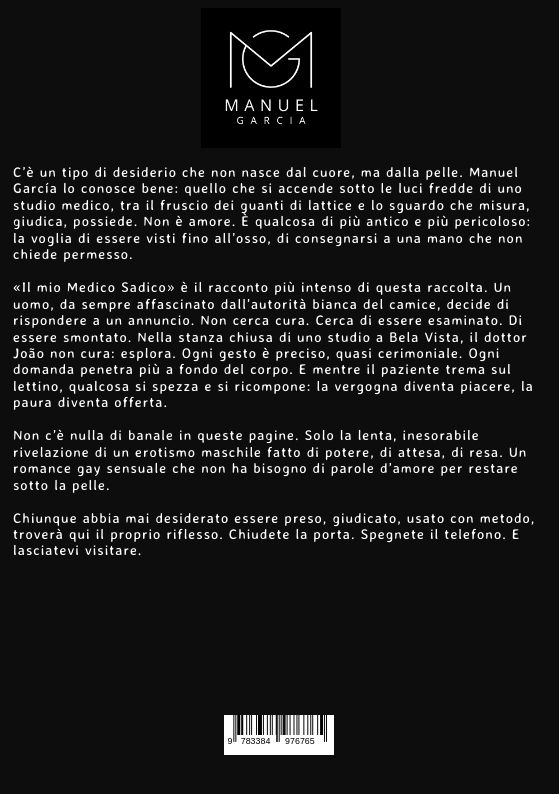 MANUEL
GARCIA

C'è un tipo di desiderio che non nasce dal cuore, ma dalla pelle. Manuel García lo conosce bene: quello che si accende sotto le luci fredde di uno studio medico, tra il fruscio dei guanti di lattice e lo sguardo che misura, giudica, possiede. Non è amore. È qualcosa di più antico e più pericoloso: la voglia di essere visti fino all'osso, di consegnarsi a una mano che non chiede permesso.

«Il mio Medico Sadico» è il racconto più intenso di questa raccolta. Un uomo, da sempre affascinato dall'autorità bianca del camice, decide di rispondere a un annuncio. Non cerca cura. Cerca di essere esaminato. Di essere smontato. Nella stanza chiusa di uno studio a Bela Vista, il dottor João non cura: esplora. Ogni gesto è preciso, quasi cerimoniale. Ogni domanda penetra più a fondo del corpo. E mentre il paziente trema sul lettino, qualcosa si spezza e si ricompone: la vergogna diventa piacere, la paura diventa offerta.

Non c'è nulla di banale in queste pagine. Solo la lenta, inesorabile rivelazione di un erotismo maschile fatto di potere, di attesa, di resa. Un romance gay sensuale che non ha bisogno di parole d'amore per restare sotto la pelle.

Chiunque abbia mai desiderato essere preso, giudicato, usato con metodo, troverà qui il proprio riflesso. Chiudete la porta. Spegnete il telefono. E lasciatevi visitare.

9 783384 976765